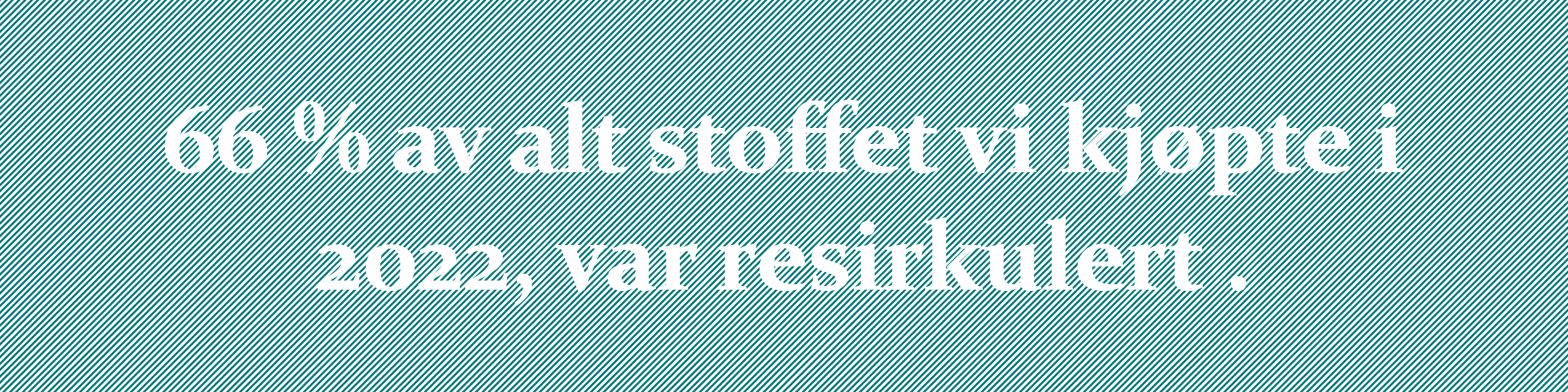 66 % av alt stoffet vi kjøpte i 2022, var resirkulert .